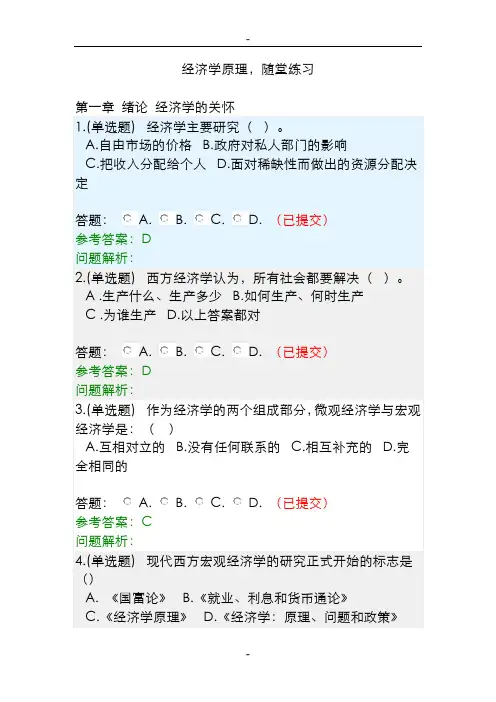 -

经济学原理，随堂练习

第一章 绪论 经济学的关怀

1.(单选题) 经济学主要研究（ ）。
A.自由市场的价格 B.政府对私人部门的影响
C.把收入分配给个人 D.面对稀缺性而做出的资源分配决定

答题： A. B. C. D. （已提交）
参考答案：D
问题解析：

2.(单选题) 西方经济学认为，所有社会都要解决（ ）。
A .生产什么、生产多少 B.如何生产、何时生产
C .为谁生产 D.以上答案都对

答题： A. B. C. D. （已提交）
参考答案：D
问题解析：

3.(单选题) 作为经济学的两个组成部分，微观经济学与宏观经济学是：（ ）
A.互相对立的 B.没有任何联系的 C.相互补充的 D.完全相同的

答题： A. B. C. D. （已提交）
参考答案：C
问题解析：

4.(单选题) 现代西方宏观经济学的研究正式开始的标志是（）
A. 《国富论》 B.《就业、利息和货币通论》
C.《经济学原理》 D.《经济学：原理、问题和政策》

-